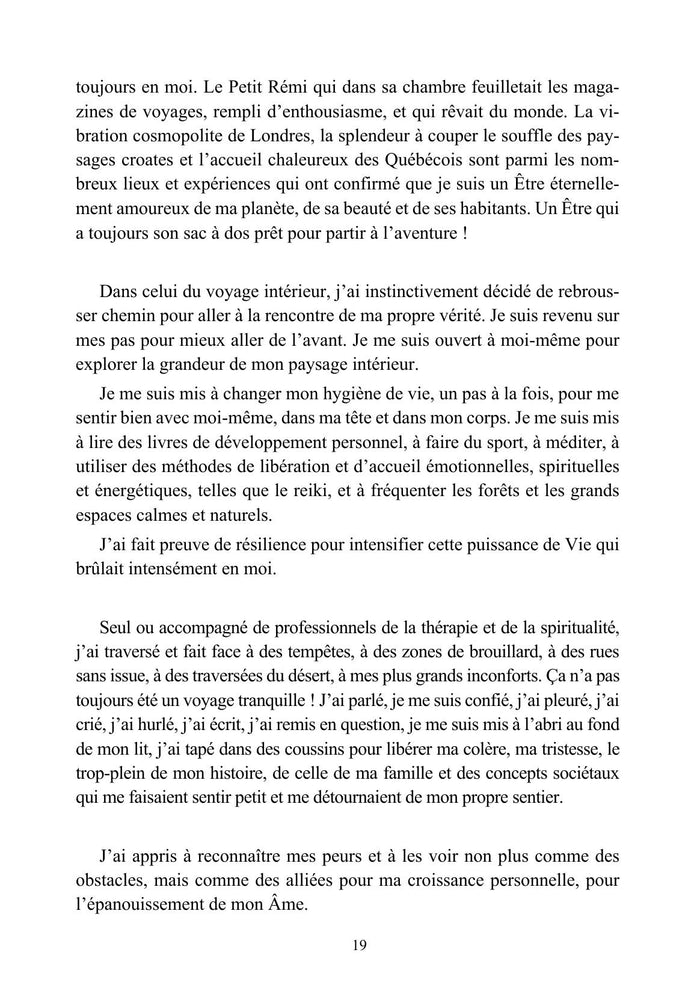 toujours en moi. Le Petit Rémi qui dans sa chambre feuilletait les magazines de voyages, rempli d'enthousiasme, et qui rêvait du monde. La vibration cosmopolite de Londres, la splendeur à couper le souffle des paysages croates et l'accueil chaleureux des Québécois sont parmi les nombreux lieux et expériences qui ont confirmé que je suis un Être éternellement amoureux de ma planète, de sa beauté et de ses habitants. Un Être qui a toujours son sac à dos prêt pour partir à l'aventure !

Dans celui du voyage intérieur, j'ai instinctivement décidé de rebrousser chemin pour aller à la rencontre de ma propre vérité. Je suis revenu sur mes pas pour mieux aller de l'avant. Je me suis ouvert à moi-même pour explorer la grandeur de mon paysage intérieur.

Je me suis mis à changer mon hygiène de vie, un pas à la fois, pour me sentir bien avec moi-même, dans ma tête et dans mon corps. Je me suis mis à lire des livres de développement personnel, à faire du sport, à méditer, à utiliser des méthodes de libération et d'accueil émotionnelles, spirituelles et énergétiques, telles que le reiki, et à fréquenter les forêts et les grands espaces calmes et naturels.

J'ai fait preuve de résilience pour intensifier cette puissance de Vie qui brûlait intensément en moi.

Seul ou accompagné de professionnels de la thérapie et de la spiritualité, j'ai traversé et fait face à des tempêtes, à des zones de brouillard, à des rues sans issue, à des traversées du désert, à mes plus grands inconforts. Ça n'a pas toujours été un voyage tranquille ! J'ai parlé, je me suis confié, j'ai pleuré, j'ai crié, j'ai hurlé, j'ai écrit, j'ai remis en question, je me suis mis à l'abri au fond de mon lit, j'ai tapé dans des coussins pour libérer ma colère, ma tristesse, le trop-plein de mon histoire, de celle de ma famille et des concepts sociétaux qui me faisaient sentir petit et me détournaient de mon propre sentier.

J'ai appris à reconnaître mes peurs et à les voir non plus comme des obstacles, mais comme des alliées pour ma croissance personnelle, pour l'épanouissement de mon Âme.

19